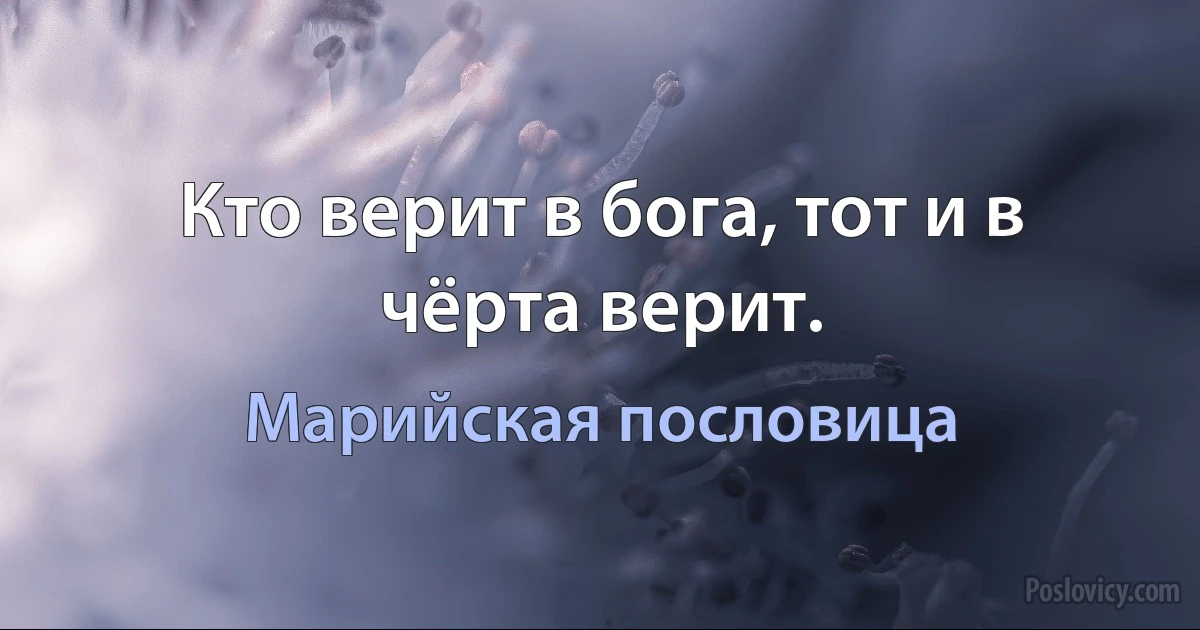 Кто верит в бога, тот и в чёрта верит.

Марийская пословица

Poslovicy.com